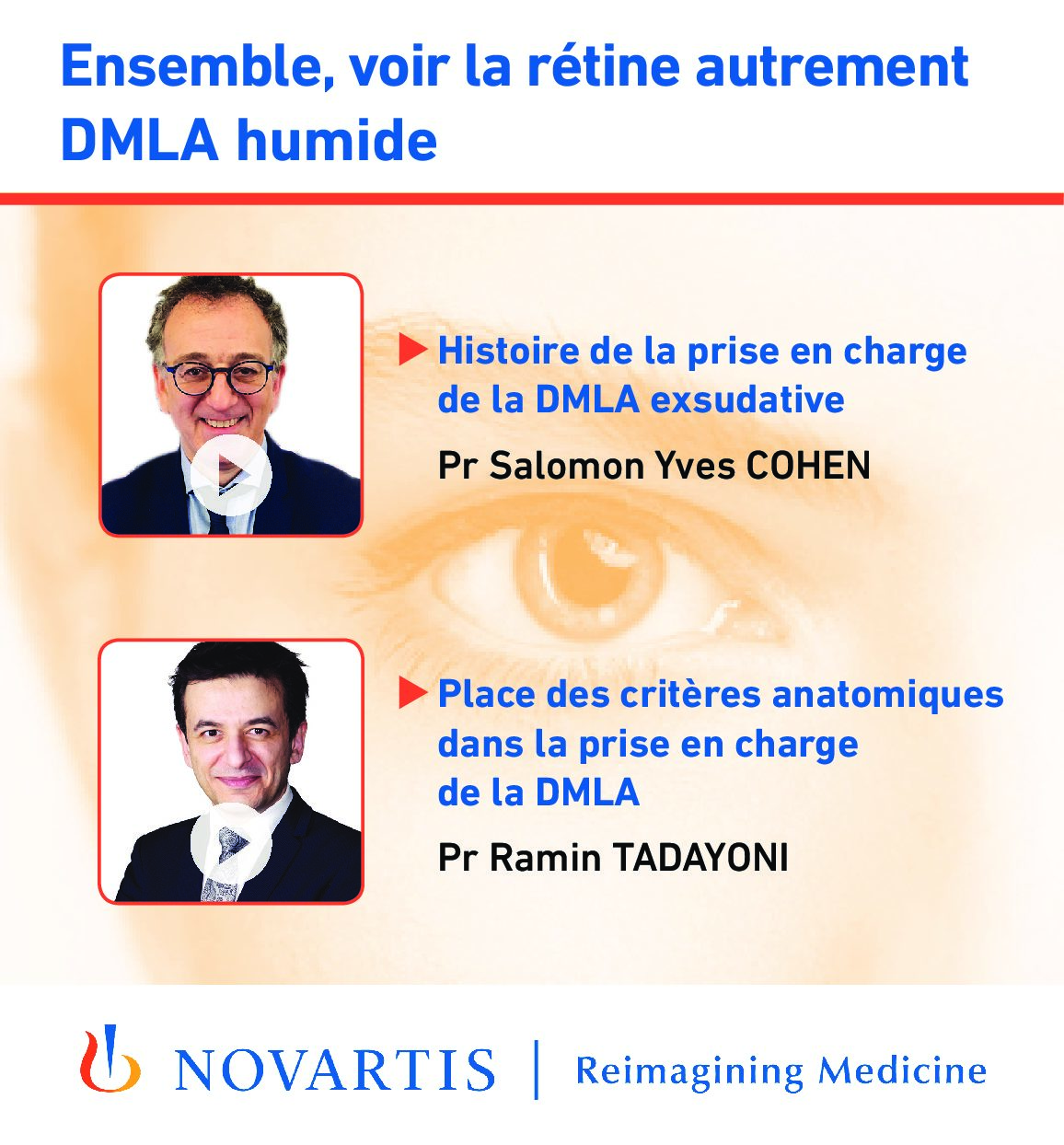 Ensemble, voir la rétine autrement
DMLA humide

Histoire de la prise en charge de la DMLA exsudative

Pr Salomon Yves COHEN

Place des critères anatomiques dans la prise en charge de la DMLA

Pr Ramin TADAYONI

NOVARTIS | Reimagining Medicine